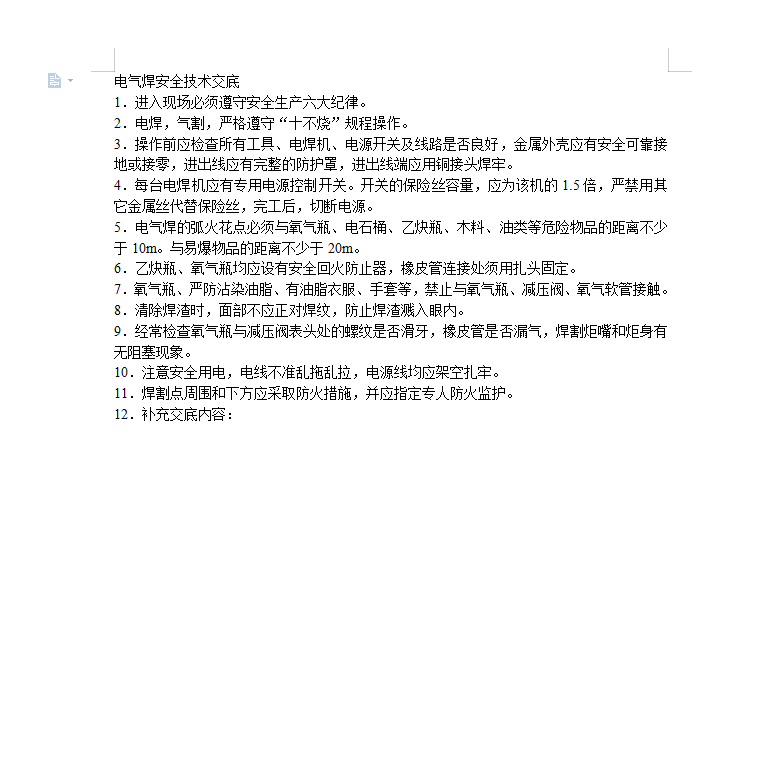 电气焊安全技术交底
1．进入现场必须遵守安全生产六大纪律。
2．电焊，气割，严格遵守“十不烧”规程操作。
3．操作前应检查所有工具、电焊机、电源开关及线路是否良好，金属外壳应有安全可靠接地或接零，进出线应有完整的防护罩，进出线端应用铜接头焊牢。
4．每台电焊机应有专用电源控制开关。开关的保险丝容量，应为该机的 1.5 倍，严禁用其它金属丝代替保险丝，完工后，切断电源。
5．电气焊的弧火花点必须与氧气瓶、电石桶、乙炔瓶、木料、油类等危险物品的距离不少于 10m。与易爆物品的距离不少于 20m。
6．乙炔瓶、氧气瓶均应设有安全回火防止器，橡皮管连接处须用扎头固定。
7．氧气瓶、严防沾染油脂、有油脂衣服、手套等，禁止与氧气瓶、减压阀、氧气软管接触。
8．清除焊渣时，面部不应正对焊纹，防止焊渣溅入眼内。
9．经常检查氧气瓶与减压阀表头处的螺纹是否滑牙，橡皮管是否漏气，焊割炬嘴和炬身有无阻塞现象。
10．注意安全用电，电线不准乱拖乱拉，电源线均应架空扎牢。
11．焊割点周围和下方应采取防火措施，并应指定专人防火监护。
12．补充交底内容：